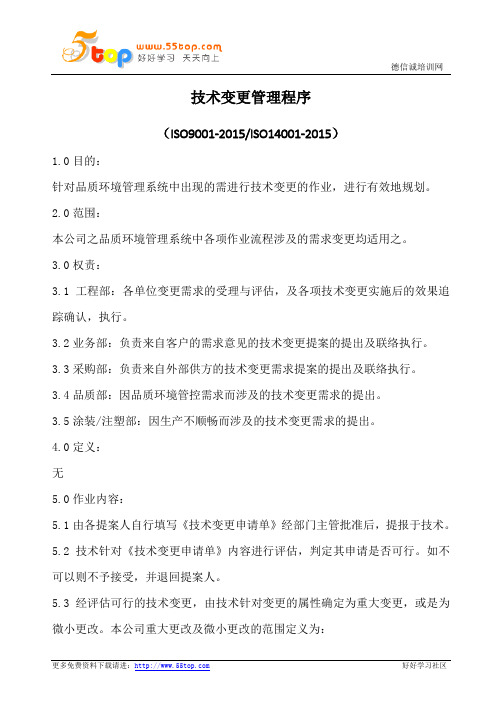 5top www.55top.com 好好学习 天天向上

德信诚培训网

技术变更管理程序

（ISO9001-2015/ISO14001-2015）

1.0 目的：

针对品质环境管理系统中出现的需进行技术变更的作业，进行有效地规划。

2.0 范围：

本公司之品质环境管理系统中各项作业流程涉及的需求变更均适用之。

3.0 权责：

3.1 工程部：各单位变更需求的受理与评估，及各项技术变更实施后的效果追踪确认，执行。

3.2 业务部：负责来自客户的需求意见的技术变更提案的提出及联络执行。

3.3 采购部：负责来自外部供方的技术变更需求提案的提出及联络执行。

3.4 品质部：因品质环境管控需求而涉及的技术变更需求的提出。

3.5 涂装/注塑部：因生产不顺畅而涉及的技术变更需求的提出。

4.0 定义：

无

5.0 作业内容：

5.1 由各提案人自行填写《技术变更申请单》经部门主管批准后，提报于技术。

5.2 技术针对《技术变更申请单》内容进行评估，判定其申请是否可行。如不可以则不予接受，并退回提案人。

5.3 经评估可行的技术变更，由技术针对变更的属性确定为重大变更，或是为微小更改。本公司重大更改及微小更改的范围定义为：

更多免费资料下载请进：http://www.55top.com

好好学习社区